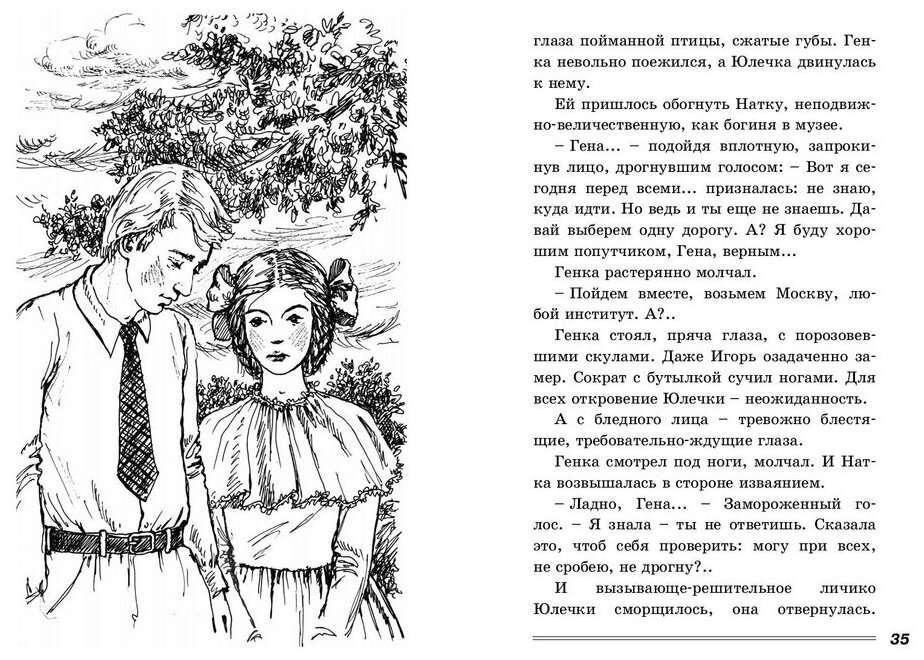 глаза пойманной птицы, сжатые губы. Генка невольно поежился, а Юлечка двинулась к нему.

Ей пришлось обогнуть Натку, неподвижно-величественную, как богиня в музее.

– Гена... – подойдя вплотную, запрокинув лицо, дрогнувшим голосом: – Вот я сегодня перед всеми... призналась: не знаю, куда идти. Но ведь и ты еще не знаешь. Давай выберем одну дорогу. А? Я буду хорошим попутчиком, Гена, верным...

Генка растерянно молчал.

– Пойдем вместе, возьмем Москву, любой институт. А?..

Генка стоял, пряча глаза, с порозовевшими скулами. Даже Игорь озадаченно замер. Сократ с бутылкой сучил ногами. Для всех откровение Юлечки – неожиданность.

А с бледного лица – тревожно блестящие, требовательно-ждущие глаза.

Генка смотрел под ноги, молчал. И Натка возвышалась в стороне изваянием.

– Ладно, Гена... – Замороженный голос. – Я знала – ты не ответишь. Сказала это, чтоб себя проверить: могу при всех, не сробею, не дрогну?..

И вызывающе-решительное личико Юлечки сморщилось, она отвернулась.

35